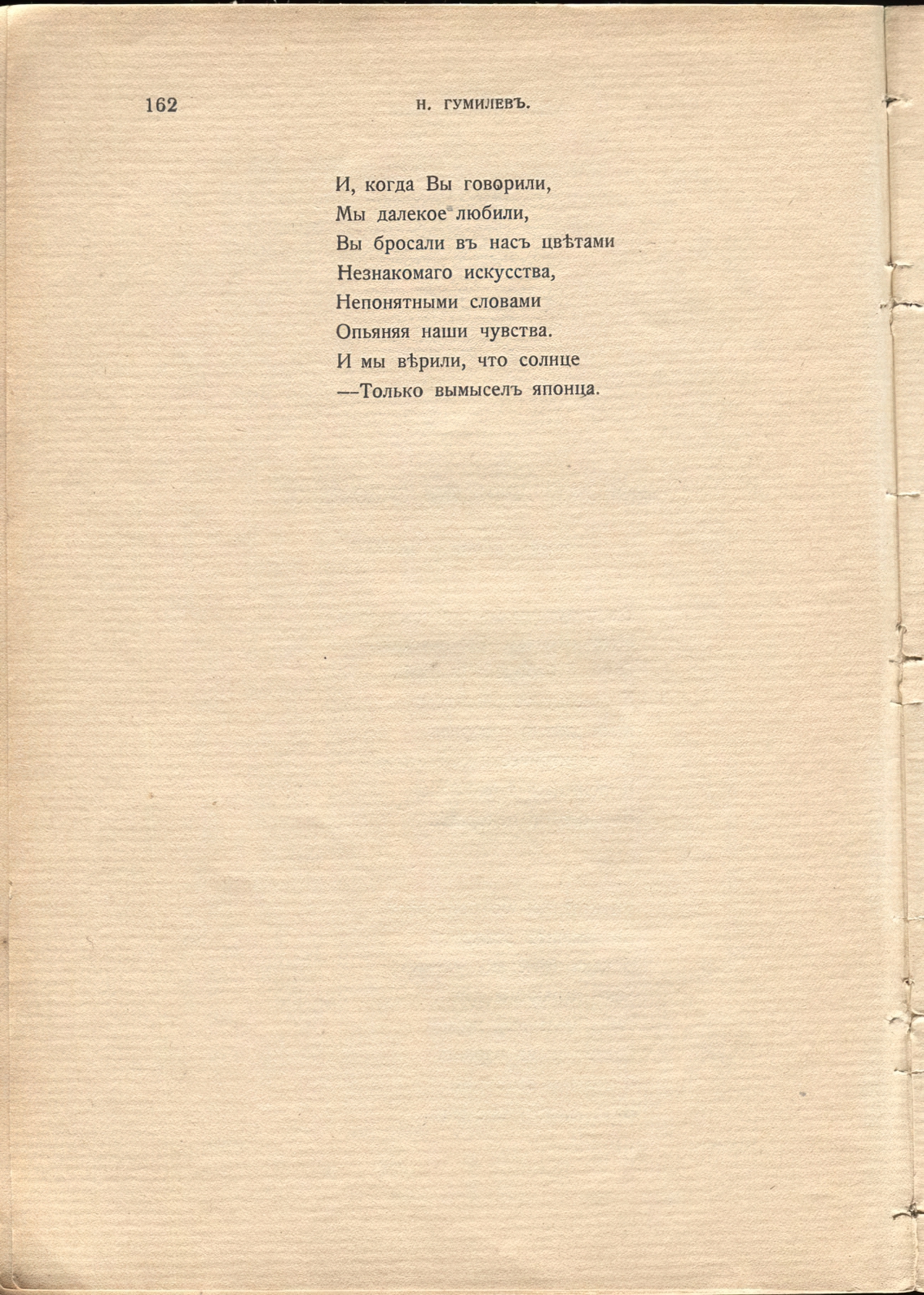 162 Н. ГУМИЛЕВЪ.

И, когда Вы говорили,
Мы далекое любили,
Вы бросали въ насъ цвѣтами
Незнакомаго искусства,
Непонятными словами
Опьяняя наши чувства.
И мы вѣрили, что солнце
—Только вымыселъ японца.